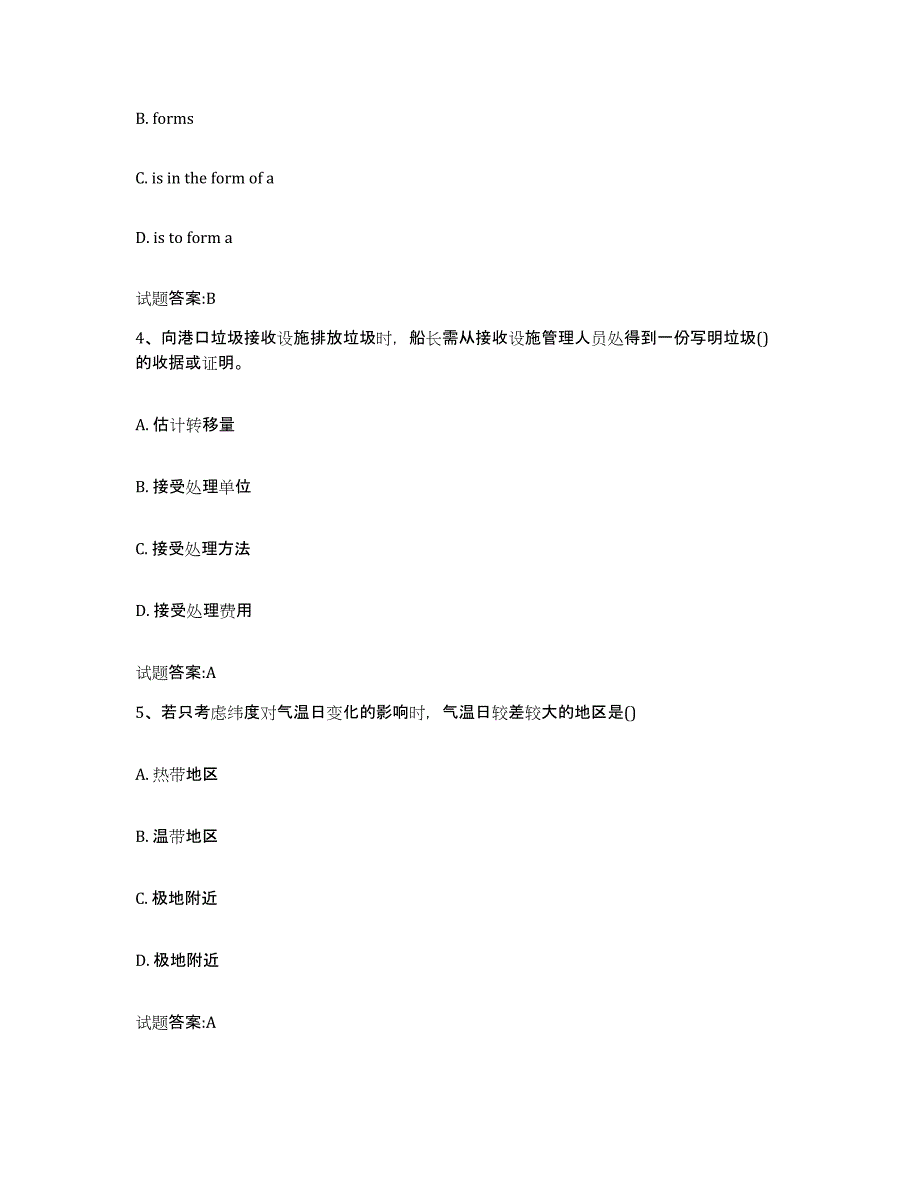 B. forms

C. is in the form of a

D. is to form a

试题答案:B

4、向港口垃圾接收设施排放垃圾时，船长需从接收设施管理人员处得到一份写明垃圾()的收据或证明。

A. 估计转移量

B. 接受处理单位

C. 接受处理方法

D. 接受处理费用

试题答案:A

5、若只考虑纬度对气温日变化的影响时，气温日较差较大的地区是()

A. 热带地区

B. 温带地区

C. 极地附近

D. 极地附近

试题答案:A